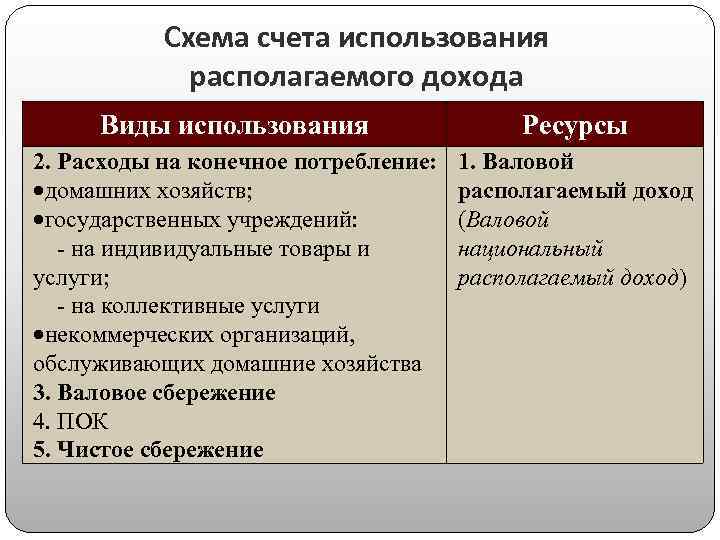 Схема счета использования располагаемого дохода

| Виды использования | Ресурсы |
|---|---|
| 2. Расходы на конечное потребление: •домашних хозяйств; •государственных учреждений: - на индивидуальные товары и услуги; - на коллективные услуги •некоммерческих организаций, обслуживающих домашние хозяйства 3. Валовое сбережение 4. ПОК 5. Чистое сбережение | 1. Валовой располагаемый доход (Валовой национальный располагаемый доход) |